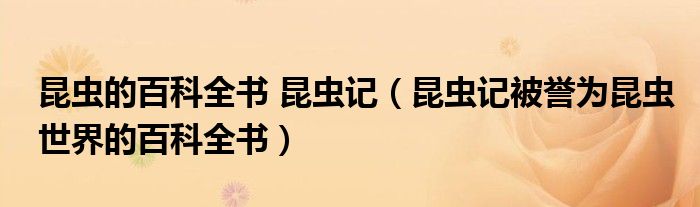 昆虫的百科全书 昆虫记（昆虫记被誉为昆虫世界的百科全书）